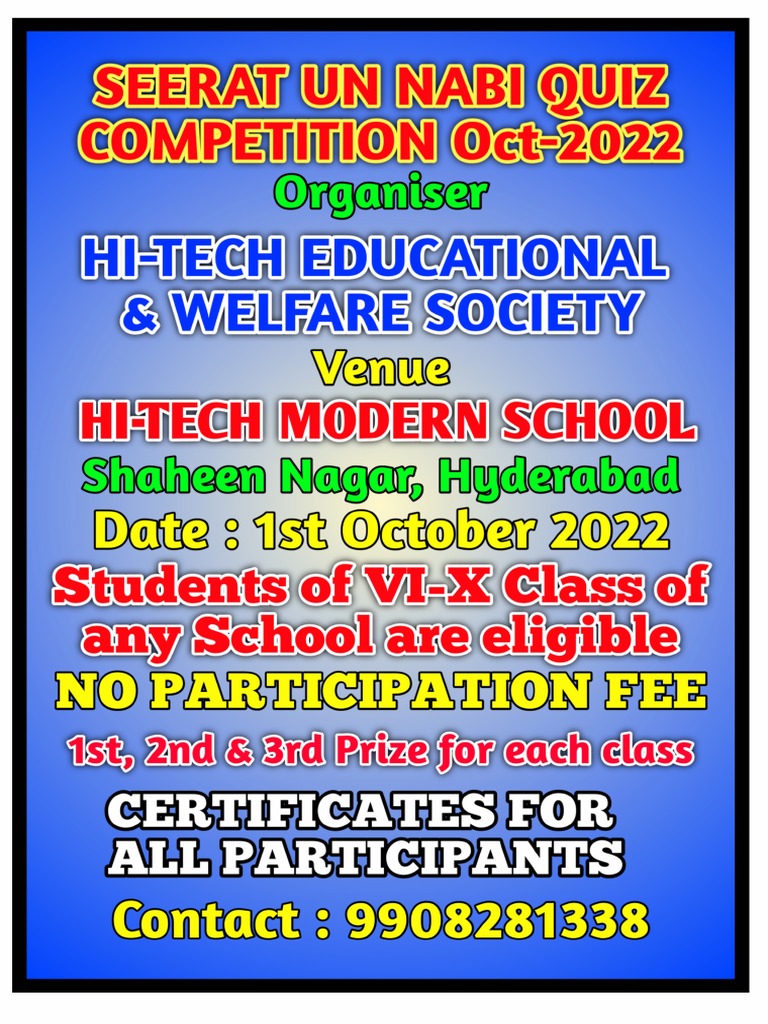 SEERAT UN NABI QUIZ COMPETITION Oct-2022

Organiser

HI-TECH EDUCATIONAL & WELFARE SOCIETY

Venue

HI-TECH MODERN SCHOOL

Shaheen Nagar, Hyderabad

Date : 1st October 2022

Students of VI-X Class of any School are eligible

NO PARTICIPATION FEE

1st, 2nd & 3rd Prize for each class

CERTIFICATES FOR ALL PARTICIPANTS

Contact : 9908281338